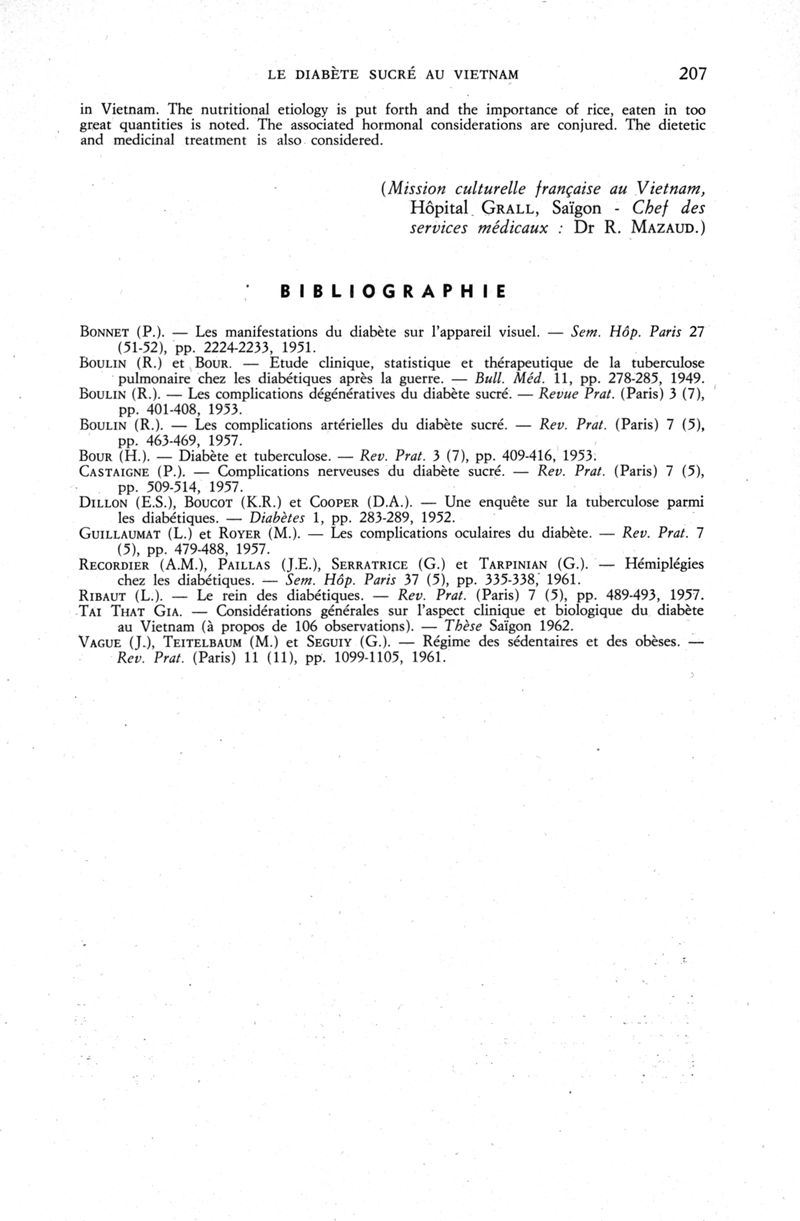 LE DIABÈTE SUCRÉ AU VIETNAM 207

in Vietnam. The nutritional etiology is put forth and the importance of rice, eaten in too great quantities is noted. The associated hormonal considerations are conjured. The dietetic and medicinal treatment is also considered.

(Mission culturelle française au Vietnam, Hôpital Grall, Saïgon - Chef des services médicaux : Dr R. Mazaud.)

BIBLIOGRAPHIE

Bonnet (P.). — Les manifestations du diabète sur l'appareil visuel. — Sem. Hôp. Paris 27 (51-52), pp. 2224-2233, 1951.
Boulin (R.) et Bour. — Etude clinique, statistique et thérapeutique de la tuberculose pulmonaire chez les diabétiques après la guerre. — Bull. Méd. 11, pp. 278-285, 1949.
Boulin (R.). — Les complications dégénératives du diabète sucré. — Revue Prat. (Paris) 3 (7), pp. 401-408, 1953.
Boulin (R.). — Les complications artérielles du diabète sucré. — Rev. Prat. (Paris) 7 (5), pp. 463-469, 1957.
Bour (H.). — Diabète et tuberculose. — Rev. Prat. 3 (7), pp. 409-416, 1953.
Castaigne (P.). — Complications nerveuses du diabète sucré. — Rev. Prat. (Paris) 7 (5), pp. 509-514, 1957.
Dillon (E.S.), Boucot (K.R.) et Cooper (D.A.). — Une enquête sur la tuberculose parmi les diabétiques. — Diabètes 1, pp. 283-289, 1952.
Guillaumat (L.) et Royer (M.). — Les complications oculaires du diabète. — Rev. Prat. 7 (5), pp. 479-488, 1957.
Recordier (A.M.), Paillas (J.E.), Serratrice (G.) et Tarpinian (G.). — Hémiplégies chez les diabétiques. — Sem. Hôp. Paris 37 (5), pp. 335-338, 1961.
Ribaut (L.). — Le rein des diabétiques. — Rev. Prat. (Paris) 7 (5), pp. 489-493, 1957.
Tai That Gia. — Considérations générales sur l'aspect clinique et biologique du diabète au Vietnam (à propos de 106 observations). — Thèse Saïgon 1962.
Vague (J.), Teitelbaum (M.) et Seguiy (G.). — Régime des sédentaires et des obèses. — Rev. Prat. (Paris) 11 (11), pp. 1099-1105, 1961.